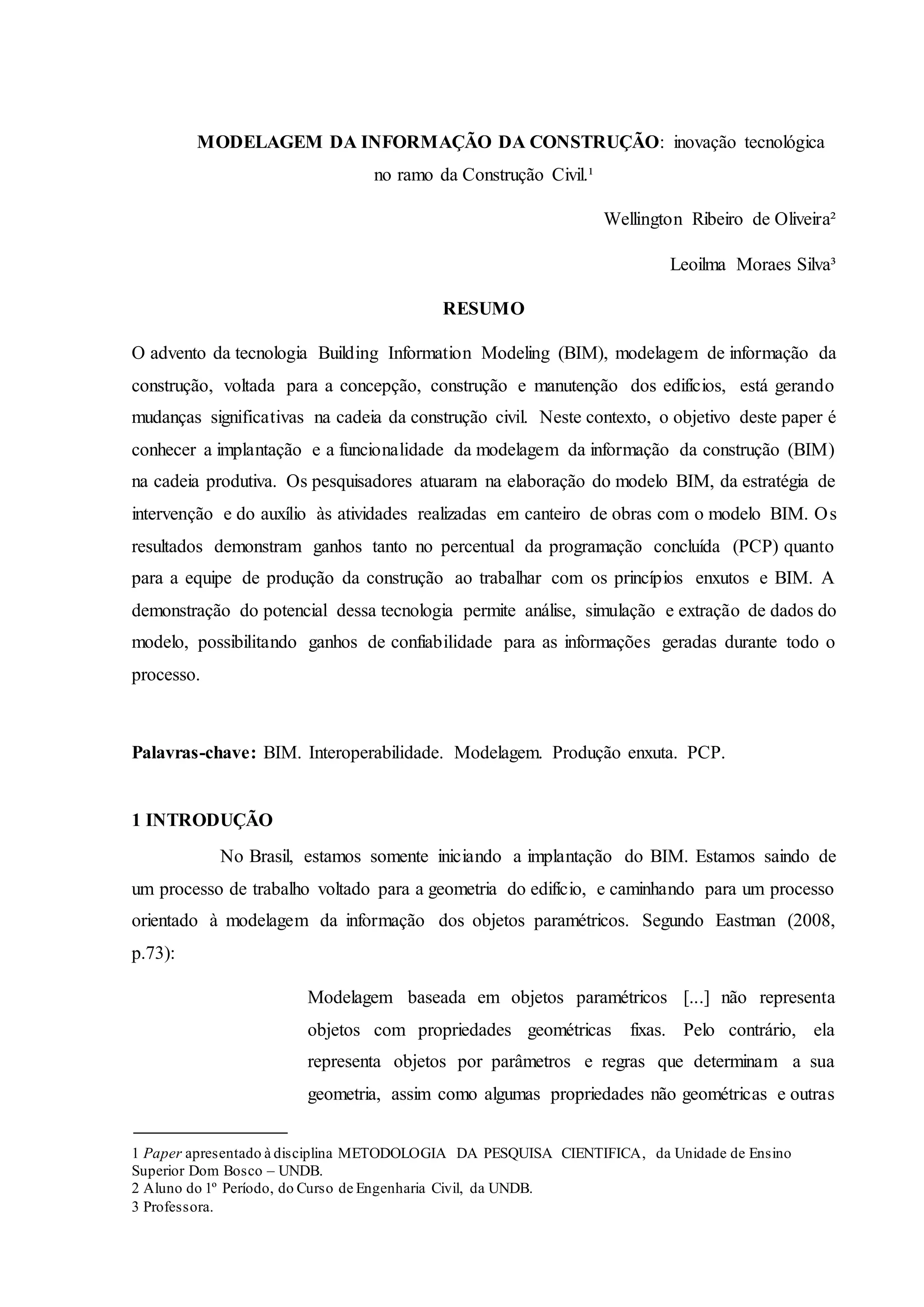 MODELAGEM DA INFORMAÇÃO DA CONSTRUÇÃO: inovação tecnológica no ramo da Construção Civil.¹

Wellington Ribeiro de Oliveira²

Leoilma Moraes Silva³

RESUMO

O advento da tecnologia Building Information Modeling (BIM), modelagem de informação da construção, voltada para a concepção, construção e manutenção dos edifícios, está gerando mudanças significativas na cadeia da construção civil. Neste contexto, o objetivo deste paper é conhecer a implantação e a funcionalidade da modelagem da informação da construção (BIM) na cadeia produtiva. Os pesquisadores atuaram na elaboração do modelo BIM, da estratégia de intervenção e do auxílio às atividades realizadas em canteiro de obras com o modelo BIM. Os resultados demonstram ganhos tanto no percentual da programação concluída (PCP) quanto para a equipe de produção da construção ao trabalhar com os princípios enxutos e BIM. A demonstração do potencial dessa tecnologia permite análise, simulação e extração de dados do modelo, possibilitando ganhos de confiabilidade para as informações geradas durante todo o processo.

Palavras-chave: BIM. Interoperabilidade. Modelagem. Produção enxuta. PCP.

1 INTRODUÇÃO

No Brasil, estamos somente iniciando a implantação do BIM. Estamos saindo de um processo de trabalho voltado para a geometria do edifício, e caminhando para um processo orientado à modelagem da informação dos objetos paramétricos. Segundo Eastman (2008, p.73):

Modelagem baseada em objetos paramétricos [...] não representa objetos com propriedades geométricas fixas. Pelo contrário, ela representa objetos por parâmetros e regras que determinam a sua geometria, assim como algumas propriedades não geométricas e outras

1 Paper apresentado à disciplina METODOLOGIA DA PESQUISA CIENTIFICA, da Unidade de Ensino Superior Dom Bosco – UNDB.
2 Aluno do 1º Período, do Curso de Engenharia Civil, da UNDB.
3 Professora.